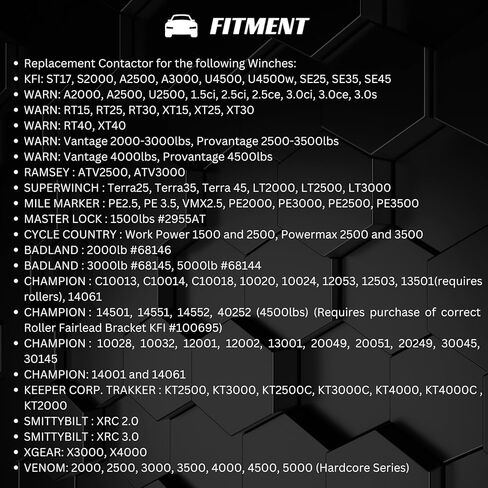 FITMENT

- Replacement Contactor for the following Winches:
- KFI: ST17, S2000, A2500, A3000, U4500, U4500w, SE25, SE35, SE45
- WARN: A2000, A2500, U2500, 1.5ci, 2.5ci, 2.5ce, 3.0ci, 3.0ce, 3.0s
- WARN: RT15, RT25, RT30, XT15, XT25, XT30
- WARN: RT40, XT40
- WARN: Vantage 2000-3000lbs, Provantage 2500-3500lbs
- WARN: Vantage 4000lbs, Provantage 4500lbs
- RAMSEY : ATV2500, ATV3000
- SUPERWINCH : Terra25, Terra35, Terra 45, LT2000, LT2500, LT3000
- MILE MARKER : PE2.5, PE 3.5, VMX2.5, PE2000, PE3000, PE2500, PE3500
- MASTER LOCK : 1500lbs #2955AT
- CYCLE COUNTRY : Work Power 1500 and 2500, Powermax 2500 and 3500
- BADLAND : 2000lb #68146
- BADLAND : 3000lb #68145, 5000lb #68144
- CHAMPION : C10013, C10014, C10018, 10020, 10024, 12053, 12503, 13501(requires rollers), 14061
- CHAMPION : 14501, 14551, 14552, 40252 (4500lbs) (Requires purchase of correct Roller Fairlead Bracket KFI #100695)
- CHAMPION : 10028, 10032, 12001, 12002, 13001, 20049, 20051, 20249, 30045, 30145
- CHAMPION: 14001 and 14061
- KEEPER CORP. TRAKKER : KT2500, KT3000, KT2500C, KT3000C, KT4000, KT4000C , KT2000
- SMITTYBILT : XRC 2.0
- SMITTYBILT : XRC 3.0
- XGEAR: X3000, X4000
- VENOM: 2000, 2500, 3000, 3500, 4000, 4500, 5000 (Hardcore Series)